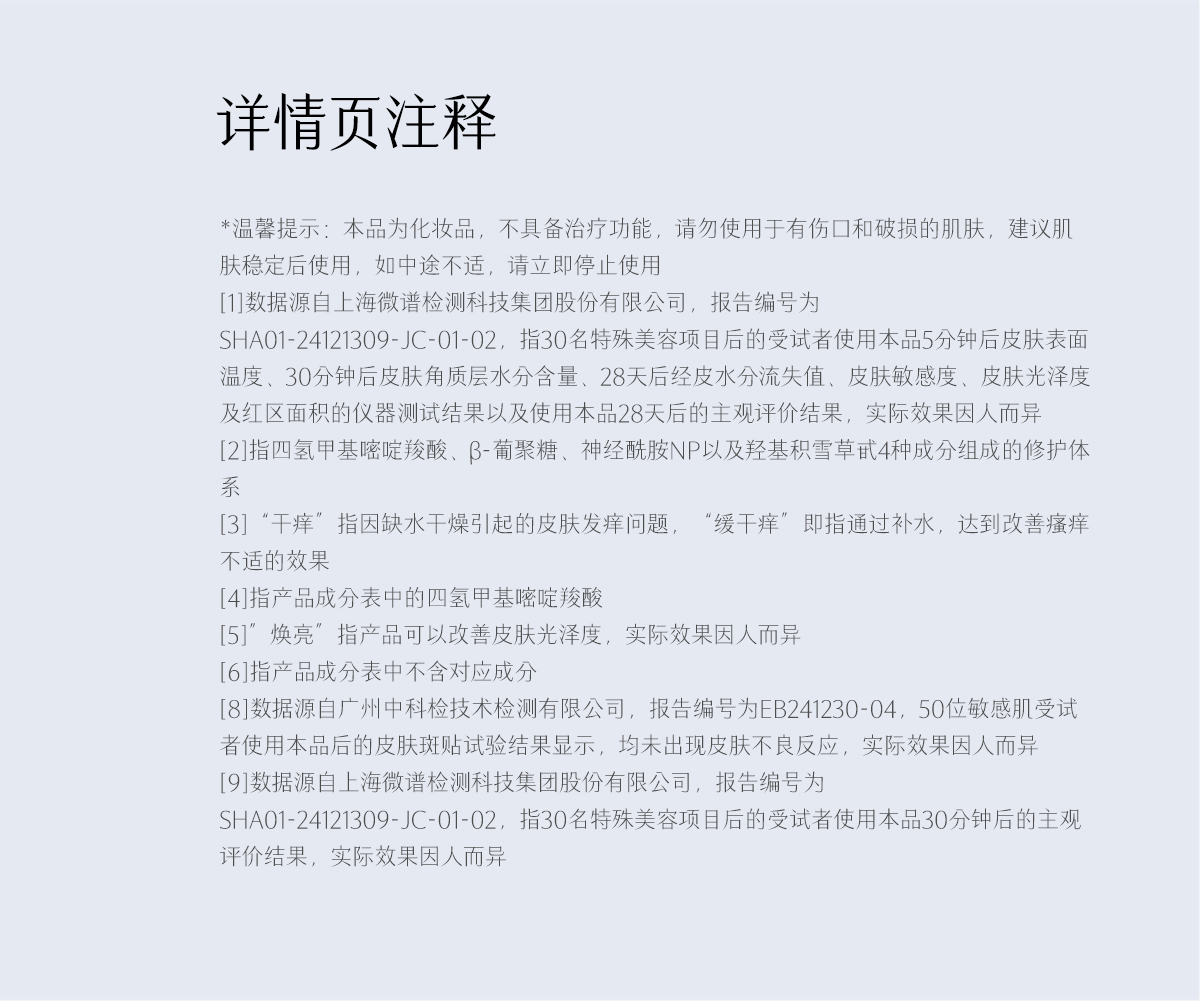 详情页注释

*温馨提示：本品为化妆品，不具备治疗功能，请勿使用于有伤口和破损的肌肤，建议肌肤稳定后使用，如中途不适，请立即停止使用

[1]数据源自上海微谱检测科技集团股份有限公司，报告编号为SHA01-24121309-JC-01-02，指30名特殊美容项目后的受试者使用本品5分钟后皮肤表面温度、30分钟后皮肤角质层水分含量、28天后经皮水分流失值、皮肤敏感度、皮肤光泽度及红区面积的仪器测试结果以及使用本品28天后的主观评价结果，实际效果因人而异

[2]指四氢甲基嘧啶羧酸、β-葡聚糖、神经酰胺NP以及羟基积雪草甙4种成分组成的修护体系

[3]“干痒”指因缺水干燥引起的皮肤发痒问题，“缓干痒”即指通过补水，达到改善瘙痒不适的效果

[4]指产品成分表中的四氢甲基嘧啶羧酸

[5]”焕亮”指产品可以改善皮肤光泽度，实际效果因人而异

[6]指产品成分表中不含对应成分

[8]数据源自广州中科检技术检测有限公司，报告编号为EB241230-04，50位敏感肌受试者使用本品后的皮肤斑贴试验结果显示，均未出现皮肤不良反应，实际效果因人而异

[9]数据源自上海微谱检测科技集团股份有限公司，报告编号为SHA01-24121309-JC-01-02，指30名特殊美容项目后的受试者使用本品30分钟后的主观评价结果，实际效果因人而异